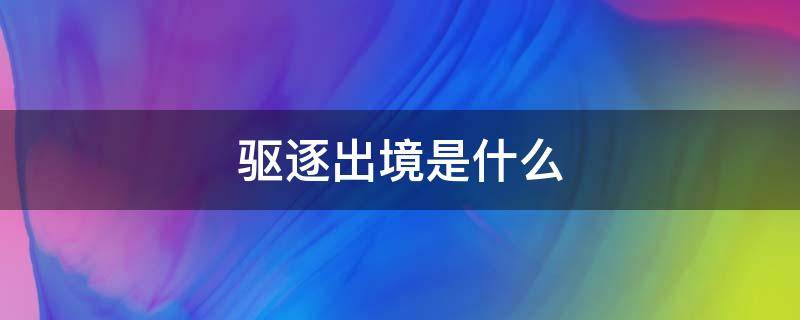 驱逐出境是什么